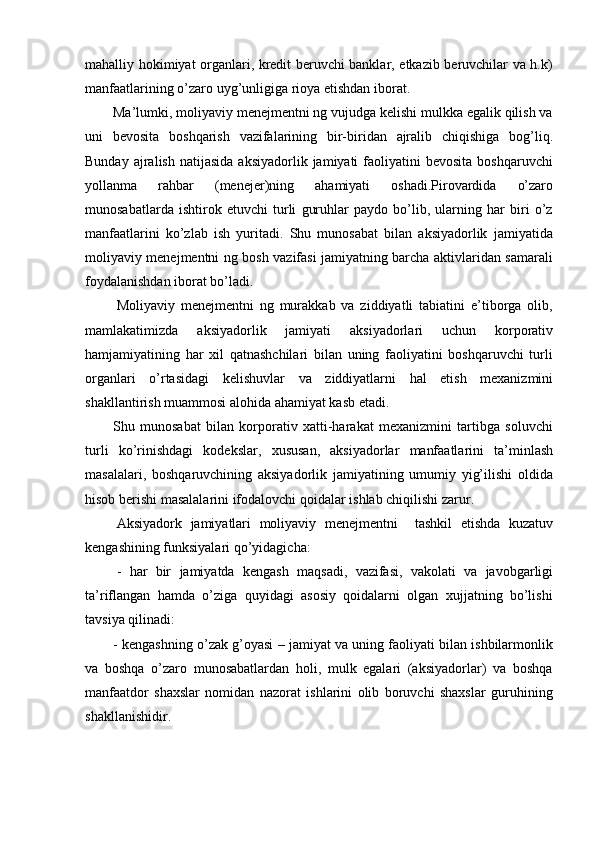 mahalliy hokimiyat organlari, kredit beruvchi banklar, etkazib beruvchilar va h.k) manfaatlarining o’zaro uyg’unligiga rioya etishdan iborat.

Ma’lumki, moliyaviy menejmentni ng vujudga kelishi mulkka egalik qilish va uni bevosita boshqarish vazifalarining bir-biridan ajralib chiqishiga bog’liq. Bunday ajralish natijasida aksiyadorlik jamiyati faoliyatini bevosita boshqaruvchi yollanma rahbar (menejer)ning ahamiyati oshadi.Pirovardida o’zaro munosabatlarda ishtirok etuvchi turli guruhlar paydo bo’lib, ularning har biri o’z manfaatlarini ko’zlab ish yuritadi. Shu munosabat bilan aksiyadorlik jamiyatida moliyaviy menejmentni ng bosh vazifasi jamiyatning barcha aktivlaridan samarali foydalanishdan iborat bo’ladi.

Moliyaviy menejmentni ng murakkab va ziddiyatli tabiatini e’tiborga olib, mamlakatimizda aksiyadorlik jamiyati aksiyadorlari uchun korporativ hamjamiyatining har xil qatnashchilari bilan uning faoliyatini boshqaruvchi turli organlari o’rtasidagi kelishuvlar va ziddiyatlarni hal etish mexanizmini shakllantirish muammosi alohida ahamiyat kasb etadi.

Shu munosabat bilan korporativ xatti-harakat mexanizmini tartibga soluvchi turli ko’rinishdagi kodekslar, xususan, aksiyadorlar manfaatlarini ta’minlash masalalari, boshqaruvchining aksiyadorlik jamiyatining umumiy yig’ilishi oldida hisob berishi masalalarini ifodalovchi qoidalar ishlab chiqilishi zarur.

Aksiyadork jamiyatlari moliyaviy menejmentni tashkil etishda kuzatuv kengashining funksiyalari qo’yidagicha:

- har bir jamiyatda kengash maqsadi, vazifasi, vakolati va javobgarligi ta’riflangan hamda o’ziga quyidagi asosiy qoidalarni olgan xujjatning bo’lishi tavsiya qilinadi:

- kengashning o’zak g’oyasi – jamiyat va uning faoliyati bilan ishbilarmonlik va boshqa o’zaro munosabatlardan holi, mulk egalari (aksiyadorlar) va boshqa manfaatdor shaxslar nomidan nazorat ishlarini olib boruvchi shaxslar guruhining shakllanishidir.